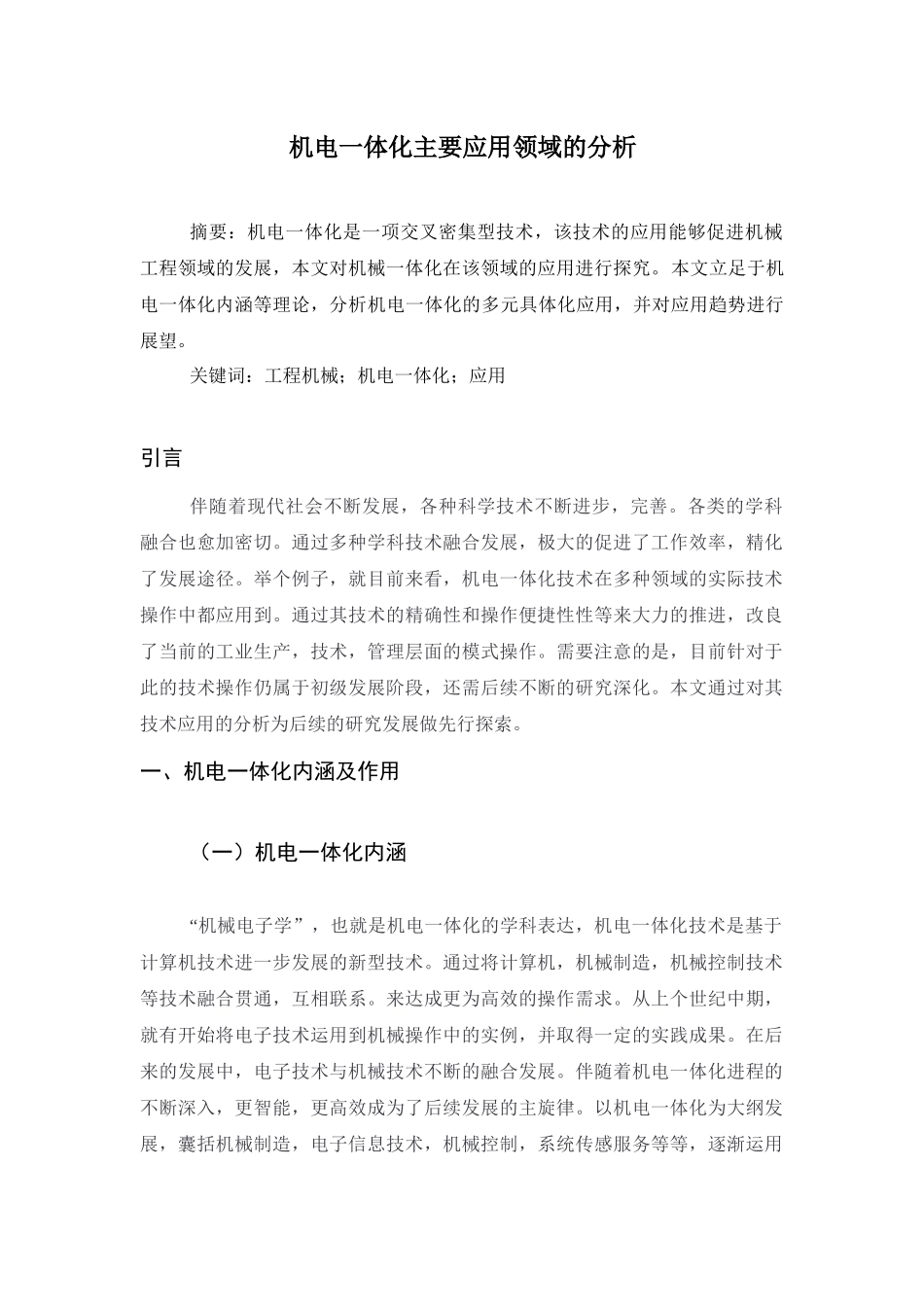 机电一体化主要应用领域的分析

摘要：机电一体化是一项交叉密集型技术，该技术的应用能够促进机械工程领域的发展，本文对机械一体化在该领域的应用进行探究。本文立足于机电一体化内涵等理论，分析机电一体化的多元具体化应用，并对应用趋势进行展望。

关键词：工程机械；机电一体化；应用

引言

伴随着现代社会不断发展，各种科学技术不断进步，完善。各类的学科融合也愈加密切。通过多种学科技术融合发展，极大的促进了工作效率，精化了发展途径。举个例子，就目前来看，机电一体化技术在多种领域的实际技术操作中都应用到。通过其技术的精确性和操作便捷性性等来大力的推进，改良了当前的工业生产，技术，管理层面的模式操作。需要注意的是，目前针对于此的技术操作仍属于初级发展阶段，还需后续不断的研究深化。本文通过对其技术应用的分析为后续的研究发展做先行探索。

一、机电一体化内涵及作用

（一）机电一体化内涵

“机械电子学”，也就是机电一体化的学科表达，机电一体化技术是基于计算机技术进一步发展的新型技术。通过将计算机，机械制造，机械控制技术等技术融合贯通，互相联系。来达成更为高效的操作需求。从上个世纪中期，就有开始将电子技术运用到机械操作中的实例，并取得一定的实践成果。在后来的发展中，电子技术与机械技术不断的融合发展。伴随着机电一体化进程的不断深入，更智能，更高效成为了后续发展的主旋律。以机电一体化为大纲发展，囊括机械制造，电子信息技术，机械控制，系统传感服务等等，逐渐运用